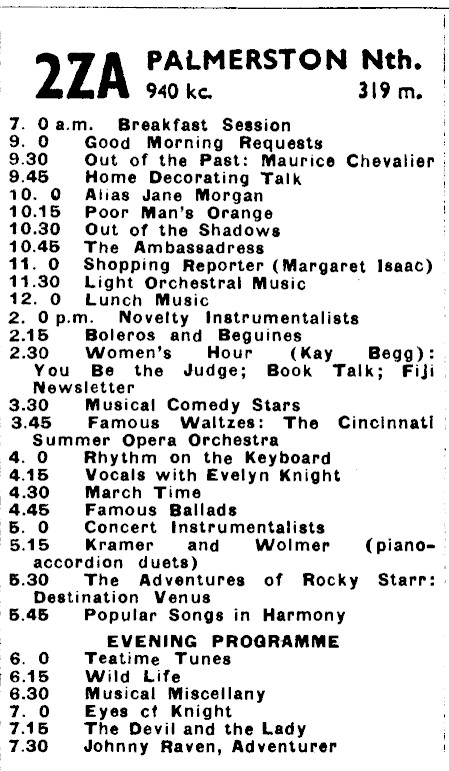 2ZA PALMERSTON Nth.
940 kc. 319 m.

7. 0 a.m. Breakfast Session
9. 0 Good Morning Requests
9.30 Out of the Past: Maurice Chevalier
9.45 Home Decorating Talk
10. 0 Alias Jane Morgan
10.15 Poor Man's Orange
10.30 Out of the Shadows
10.45 The Ambassadress
11. 0 Shopping Reporter (Margaret Isaac)
11.30 Light Orchestral Music
12. 0 Lunch Music
2. 0 p.m. Novelty Instrumentalists
2.15 Boleros and Beguines
2.30 Women's Hour (Kay Begg): You Be the Judge; Book Talk; Fiji Newsletter
3.30 Musical Comedy Stars
3.45 Famous Waltzes: The Cincinnati Summer Opera Orchestra
4. 0 Rhythm on the Keyboard
4.15 Vocals with Evelyn Knight
4.30 March Time
4.45 Famous Ballads
5. 0 Concert Instrumentalists
5.15 Kramer and Wolmer (piano-accordion duets)
5.30 The Adventures of Rocky Starr: Destination Venus
5.45 Popular Songs in Harmony

EVENING PROGRAMME
6. 0 Teatime Tunes
6.15 Wild Life
6.30 Musical Miscellany
7. 0 Eyes cf Knight
7.15 The Devil and the Lady
7.30 Johnny Raven, Adventurer